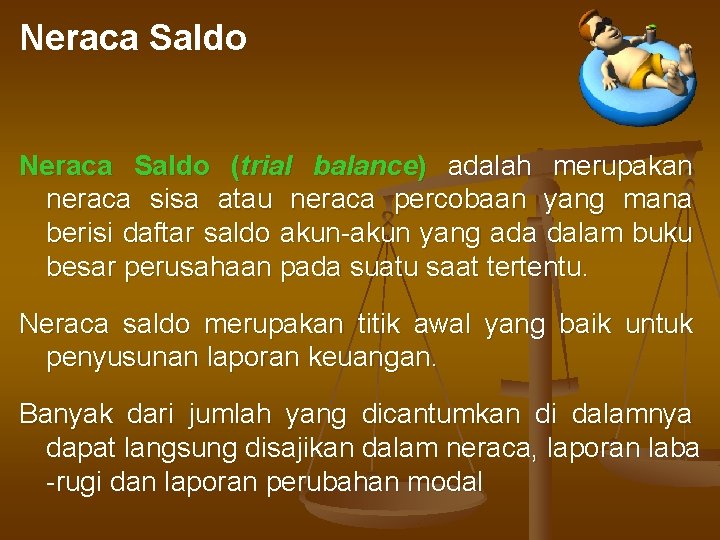 Neraca Saldo

Neraca Saldo (trial balance) adalah merupakan neraca sisa atau neraca percobaan yang mana berisi daftar saldo akun-akun yang ada dalam buku besar perusahaan pada suatu saat tertentu.

Neraca saldo merupakan titik awal yang baik untuk penyusunan laporan keuangan.

Banyak dari jumlah yang dicantumkan di dalamnya dapat langsung disajikan dalam neraca, laporan laba -rugi dan laporan perubahan modal